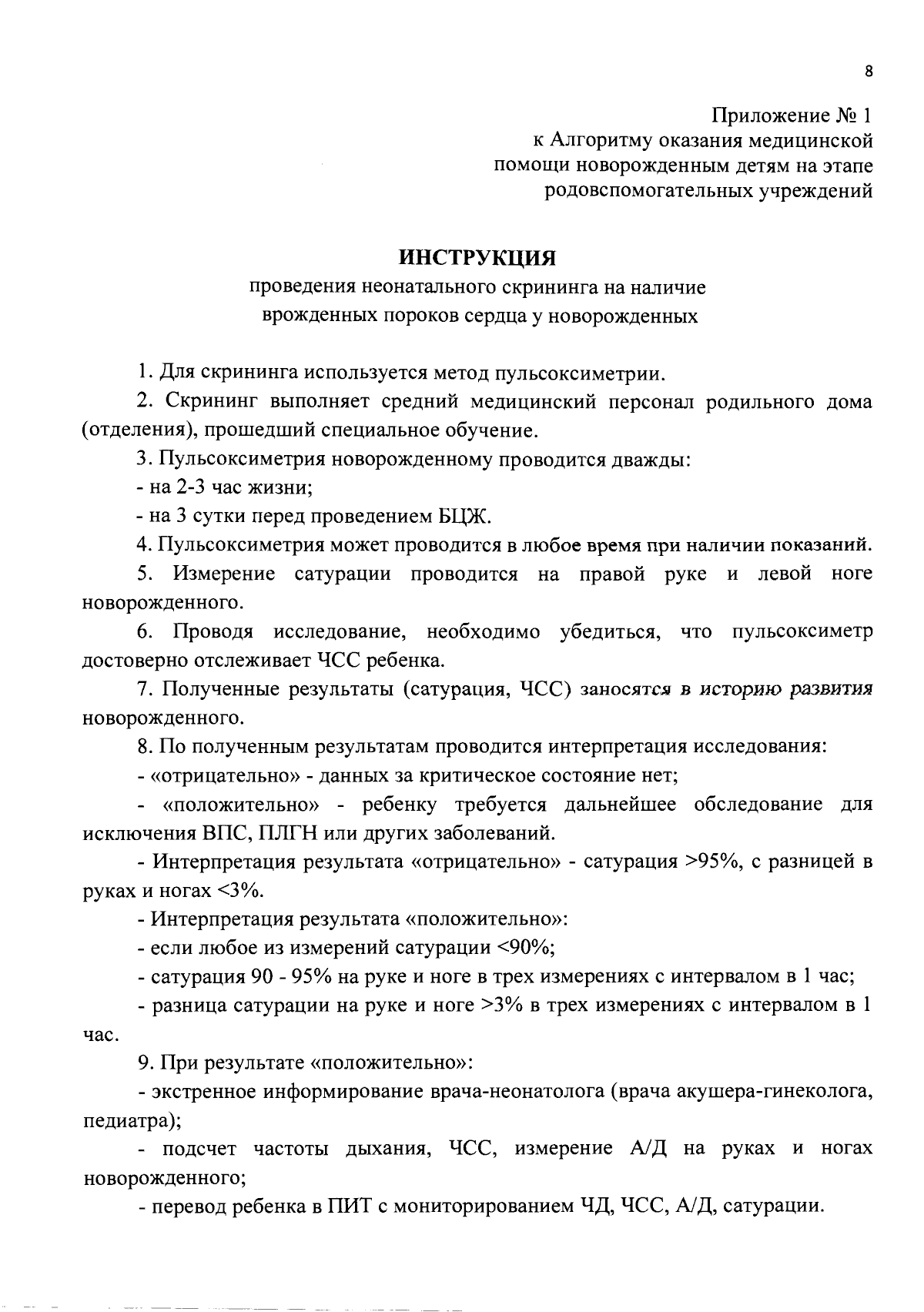 8

Приложение № 1
к Алгоритму оказания медицинской помощи новорожденным детям на этапе родовспомогательных учреждений

ИНСТРУКЦИЯ
проведения неонатального скрининга на наличие врожденных пороков сердца у новорожденных

1. Для скрининга используется метод пульсоксиметрии.

2. Скрининг выполняет средний медицинский персонал родильного дома (отделения), прошедший специальное обучение.

3. Пульсоксиметрия новорожденному проводится дважды:

- на 2-3 час жизни;

- на 3 сутки перед проведением БЦЖ.

4. Пульсоксиметрия может проводится в любое время при наличии показаний.

5. Измерение сатурации проводится на правой руке и левой ноге новорожденного.

6. Проводя исследование, необходимо убедиться, что пульсоксиметр достоверно отслеживает ЧСС ребенка.

7. Полученные результаты (сатурация, ЧСС) заносятся в историю развития новорожденного.

8. По полученным результатам проводится интерпретация исследования:

- «отрицательно» - данных за критическое состояние нет;

- «положительно» - ребенку требуется дальнейшее обследование для исключения ВПС, ПЛГН или других заболеваний.

- Интерпретация результата «отрицательно» - сатурация >95%, с разницей в руках и ногах <3%.

- Интерпретация результата «положительно»:

- если любое из измерений сатурации <90%;

- сатурация 90 - 95% на руке и ноге в трех измерениях с интервалом в 1 час;

- разница сатурации на руке и ноге >3% в трех измерениях с интервалом в 1 час.

9. При результате «положительно»:

- экстренное информирование врача-неонатолога (врача акушера-гинеколога, педиатра);

- подсчет частоты дыхания, ЧСС, измерение А/Д на руках и ногах новорожденного;

- перевод ребенка в ПИТ с мониторированием ЧД, ЧСС, А/Д, сатурации.